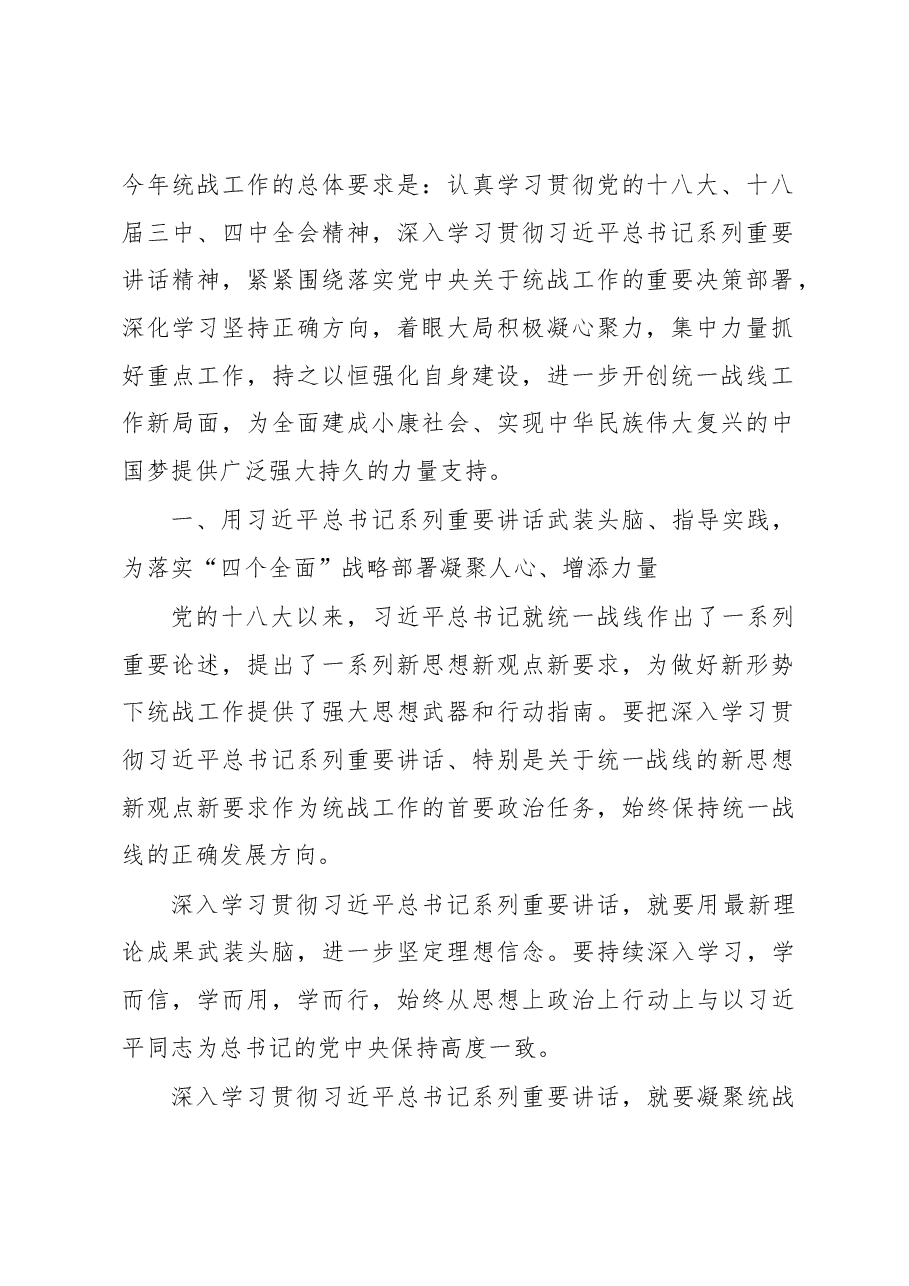 今年统战工作的总体要求是：认真学习贯彻党的十八大、十八届三中、四中全会精神，深入学习贯彻习近平总书记系列重要讲话精神，紧紧围绕落实党中央关于统战工作的重要决策部署，深化学习坚持正确方向，着眼大局积极凝心聚力，集中力量抓好重点工作，持之以恒强化自身建设，进一步开创统一战线工作新局面，为全面建成小康社会、实现中华民族伟大复兴的中国梦提供广泛强大持久的力量支持。

一、用习近平总书记系列重要讲话武装头脑、指导实践，为落实“四个全面”战略部署凝聚人心、增添力量

党的十八大以来，习近平总书记就统一战线作出了一系列重要论述，提出了一系列新思想新观点新要求，为做好新形势下统战工作提供了强大思想武器和行动指南。要把深入学习贯彻习近平总书记系列重要讲话、特别是关于统一战线的新思想新观点新要求作为统战工作的首要政治任务，始终保持统一战线的正确发展方向。

深入学习贯彻习近平总书记系列重要讲话，就要用最新理论成果武装头脑，进一步坚定理想信念。要持续深入学习，学而信，学而用，学而行，始终从思想上政治上行动上与以习近平同志为总书记的党中央保持高度一致。

深入学习贯彻习近平总书记系列重要讲话，就要凝聚统战